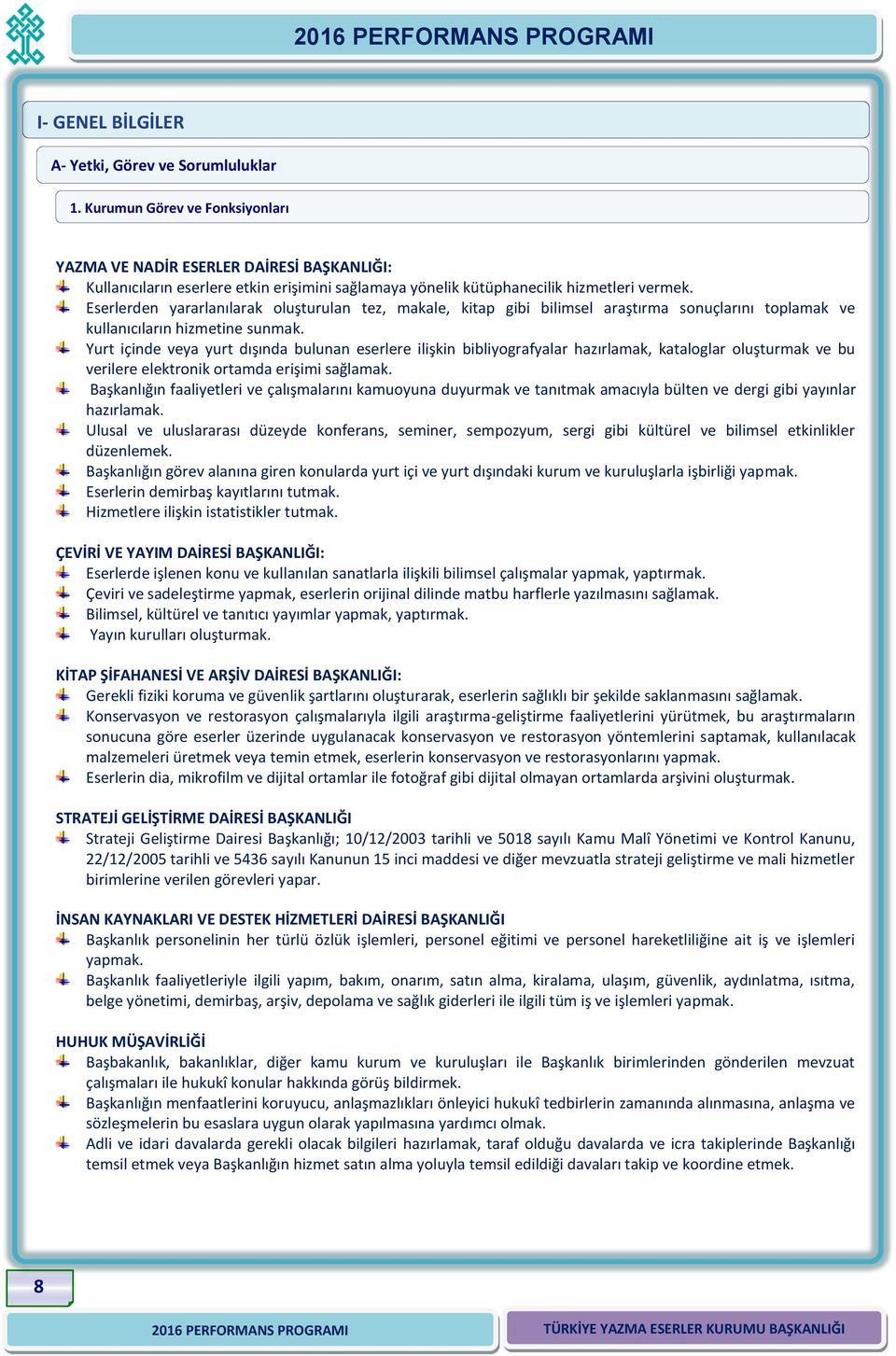 2016 PERFORMANS PROGRAMI

I- GENEL BİLGİLER

A- Yetki, Görev ve Sorumluluklar

1. Kurumun Görev ve Fonksiyonları

YAZMA VE NADİR ESERLER DAİRESİ BAŞKANLIĞI:
Kullanıcıların eserlere etkin erişimini sağlamaya yönelik kütüphanecilik hizmetleri vermek.
Eserlerden yararlanılarak oluşturulan tez, makale, kitap gibi bilimsel araştırma sonuçlarını toplamak ve kullanıcıların hizmetine sunmak.
Yurt içinde veya yurt dışında bulunan eserlere ilişkin bibliyografyalar hazırlamak, kataloglar oluşturmak ve bu verilere elektronik ortamda erişimi sağlamak.
Başkanlığın faaliyetleri ve çalışmalarını kamuoyuna duyurmak ve tanıtmak amacıyla bülten ve dergi gibi yayınlar hazırlamak.
Ulusal ve uluslararası düzeyde konferans, seminer, sempozyum, sergi gibi kültürel ve bilimsel etkinlikler düzenlemek.
Başkanlığın görev alanına giren konularda yurt içi ve yurt dışındaki kurum ve kuruluşlarla işbirliği yapmak.
Eserlerin demirbaş kayıtlarını tutmak.
Hizmetlere ilişkin istatistikler tutmak.

ÇEVİRİ VE YAYIM DAİRESİ BAŞKANLIĞI:
Eserlerde işlenen konu ve kullanılan sanatlarla ilişkili bilimsel çalışmalar yapmak, yaptırmak.
Çeviri ve sadeleştirme yapmak, eserlerin orijinal dilinde matbu harflerle yazılmasını sağlamak.
Bilimsel, kültürel ve tanıtıcı yayımlar yapmak, yaptırmak.
Yayın kurulları oluşturmak.

KİTAP ŞİFAHANESİ VE ARŞİV DAİRESİ BAŞKANLIĞI:
Gerekli fiziki koruma ve güvenlik şartlarını oluşturarak, eserlerin sağlıklı bir şekilde saklanmasını sağlamak.
Konservasyon ve restorasyon çalışmalarıyla ilgili araştırma-geliştirme faaliyetlerini yürütmek, bu araştırmaların sonucuna göre eserler üzerinde uygulanacak konservasyon ve restorasyon yöntemlerini saptamak, kullanılacak malzemeleri üretmek veya temin etmek, eserlerin konservasyon ve restorasyonlarını yapmak.
Eserlerin dia, mikrofilm ve dijital ortamlar ile fotoğraf gibi dijital olmayan ortamlarda arşivini oluşturmak.

STRATEJİ GELİŞTİRME DAİRESİ BAŞKANLIĞI
Strateji Geliştirme Dairesi Başkanlığı; 10/12/2003 tarihli ve 5018 sayılı Kamu Malî Yönetimi ve Kontrol Kanunu, 22/12/2005 tarihli ve 5436 sayılı Kanunun 15 inci maddesi ve diğer mevzuatla strateji geliştirme ve mali hizmetler birimlerine verilen görevleri yapar.

İNSAN KAYNAKLARI VE DESTEK HİZMETLERİ DAİRESİ BAŞKANLIĞI
Başkanlık personelinin her türlü özlük işlemleri, personel eğitimi ve personel hareketliliğine ait iş ve işlemleri yapmak.
Başkanlık faaliyetleriyle ilgili yapım, bakım, onarım, satın alma, kiralama, ulaşım, güvenlik, aydınlatma, ısıtma, belge yönetimi, demirbaş, arşiv, depolama ve sağlık giderleri ile ilgili tüm iş ve işlemleri yapmak.

HUHUK MÜŞAVİRLİĞİ
Başbakanlık, bakanlıklar, diğer kamu kurum ve kuruluşları ile Başkanlık birimlerinden gönderilen mevzuat çalışmaları ile hukukî konular hakkında görüş bildirmek.
Başkanlığın menfaatlerini koruyucu, anlaşmazlıkları önleyici hukukî tedbirlerin zamanında alınmasına, anlaşma ve sözleşmelerin bu esaslara uygun olarak yapılmasına yardımcı olmak.
Adli ve idari davalarda gerekli olacak bilgileri hazırlamak, taraf olduğu davalarda ve icra takiplerinde Başkanlığı temsil etmek veya Başkanlığın hizmet satın alma yoluyla temsil edildiği davaları takip ve koordine etmek.

8

2016 PERFORMANS PROGRAMI

TÜRKİYE YAZMA ESERLER KURUMU BAŞKANLIĞI